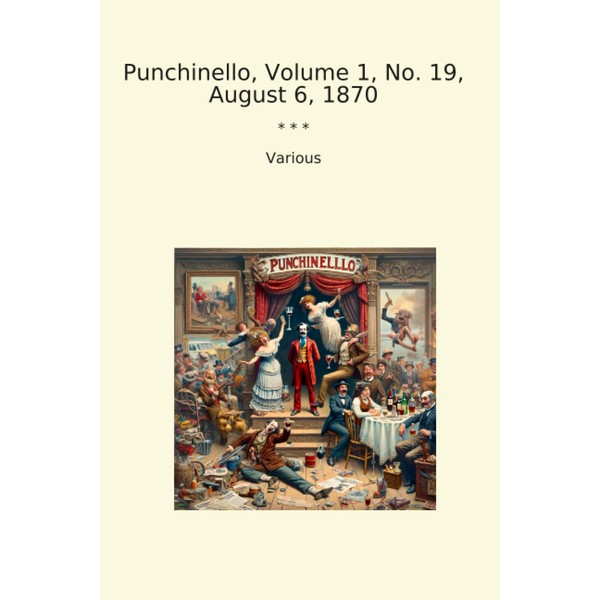 Punchinello, Volume 1, No. 19, August 6, 1870

* * *

Various

PUNCHINELLLO